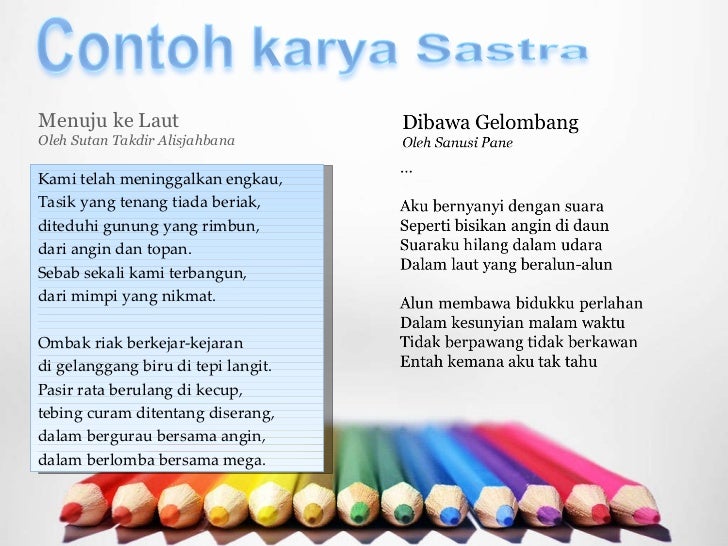 Contoh karya Sastra

Menuju ke Laut
Oleh Sutan Takdir Alisjahbana

Kami telah meninggalkan engkau,
Tasik yang tenang tiada beriak,
diteduhi gunung yang rimbun,
dari angin dan topan.
Sebab sekali kami terbangun,
dari mimpi yang nikmat.

Ombak riak berkejar-kejaran
di gelanggang biru di tepi langit.
Pasir rata berulang di kecup,
tebing curam ditentang diserang,
dalam bergurau bersama angin,
dalam berlomba bersama mega.

Dibawa Gelombang
Oleh Sanusi Pane
...

Aku bernyanyi dengan suara
Seperti bisikan angin di daun
Suaraku hilang dalam udara
Dalam laut yang beralun-alun

Alun membawa bidukku perlahan
Dalam kesunyian malam waktu
Tidak berpawang tidak berkawan
Entah kemana aku tak tahu